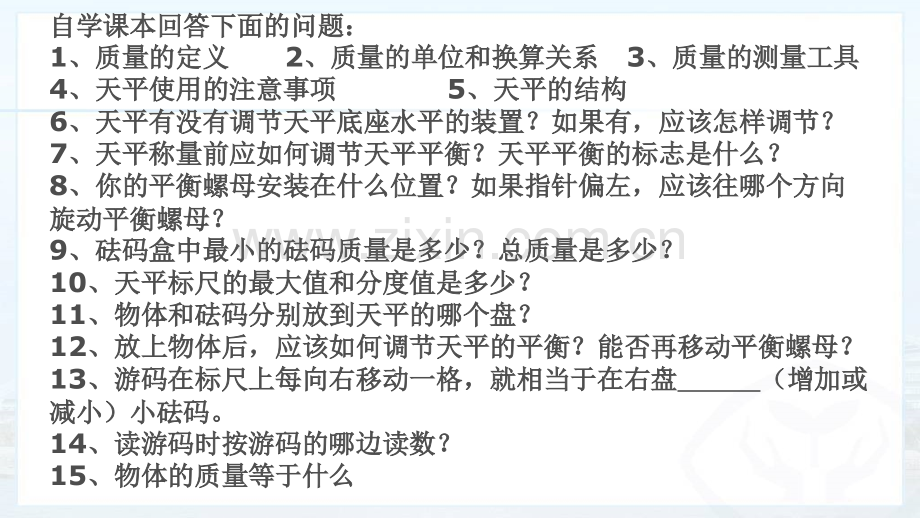 自学课本回答下面的问题：
1、质量的定义　　2、质量的单位和换算关系　3、质量的测量工具
4、天平使用的注意事项　　　　5、天平的结构
6、天平有没有调节天平底座水平的装置？如果有，应该怎样调节？
7、天平称量前应如何调节天平平衡？天平平衡的标志是什么？
8、你的平衡螺母安装在什么位置？如果指针偏左，应该往哪个方向旋动平衡螺母？
9、砝码盒中最小的砝码质量是多少？总质量是多少？
10、天平标尺的最大值和分度值是多少？
11、物体和砝码分别放到天平的哪个盘？
12、放上物体后，应该如何调节天平的平衡？能否再移动平衡螺母？
13、游码在标尺上每向右移动一格，就相当于在右盘______（增加或减小）小砝码。
14、读游码时按游码的哪边读数？
15、物体的质量等于什么

www.zixin.com.cn